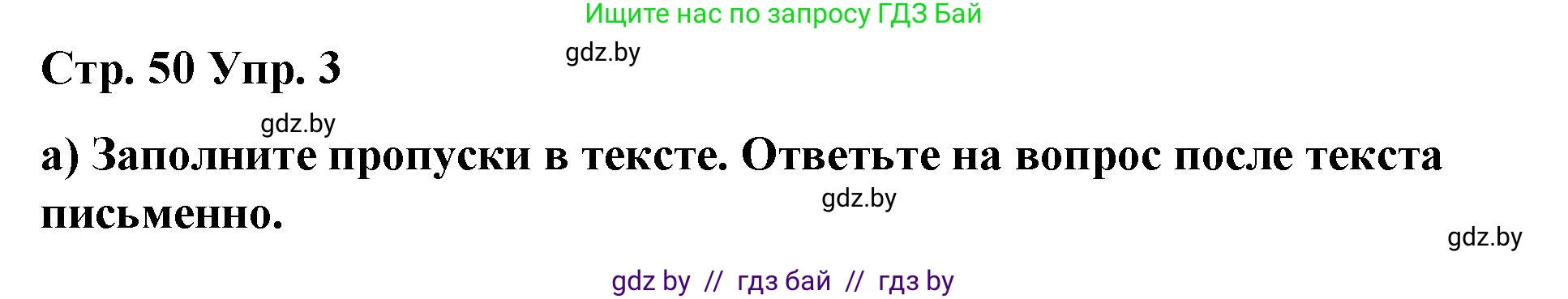 Ищите нас по запросу ГДЗ Бай

gdz.by

Стр. 50 Упр. 3

gdz.by

а) Заполните пропуски в тексте. Ответьте на вопрос после текста письменно.

gdz.by

gdz.by

gdz by // гдз бай // гдз by